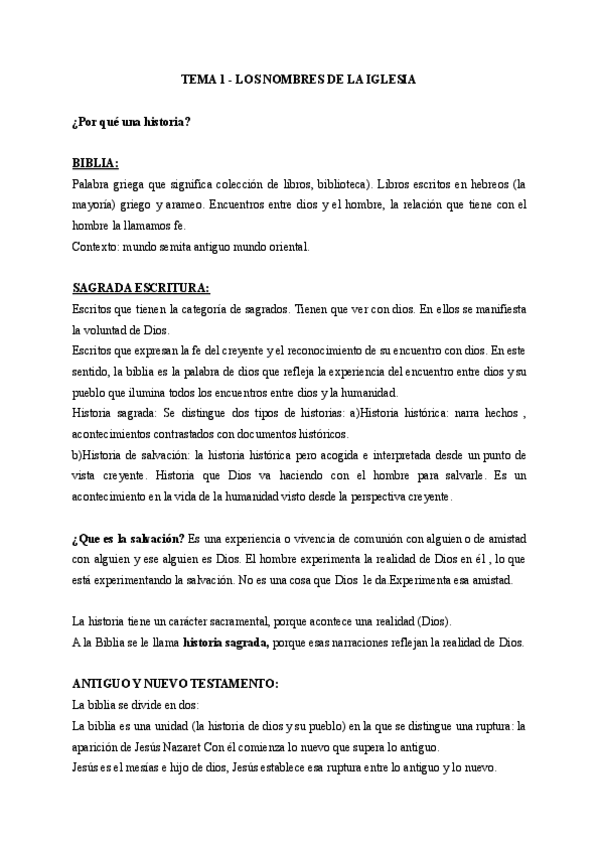 TEMA 1 - LOS NOMBRES DE LA IGLESIA

¿Por qué una historia?

BIBLIA:
Palabra griega que significa colección de libros, biblioteca). Libros escritos en hebreos (la mayoría) griego y arameo. Encuentros entre dios y el hombre, la relación que tiene con el hombre la llamamos fe.
Contexto: mundo semita antiguo mundo oriental.

SAGRADA ESCRITURA:
Escritos que tienen la categoría de sagrados. Tienen que ver con dios. En ellos se manifiesta la voluntad de Dios.
Escritos que expresan la fe del creyente y el reconocimiento de su encuentro con dios. En este sentido, la biblia es la palabra de dios que refleja la experiencia del encuentro entre dios y su pueblo que ilumina todos los encuentros entre dios y la humanidad.
Historia sagrada: Se distingue dos tipos de historias: a)Historia histórica: narra hechos , acontecimientos contrastados con documentos históricos.
b)Historia de salvación: la historia histórica pero acogida e interpretada desde un punto de vista creyente. Historia que Dios va haciendo con el hombre para salvarle. Es un acontecimiento en la vida de la humanidad visto desde la perspectiva creyente.

¿Que es la salvación? Es una experiencia o vivencia de comunión con alguien o de amistad con alguien y ese alguien es Dios. El hombre experimenta la realidad de Dios en él , lo que está experimentando la salvación. No es una cosa que Dios le da.Experimenta esa amistad.

La historia tiene un carácter sacramental, porque acontece una realidad (Dios).
A la Biblia se le llama historia sagrada, porque esas narraciones reflejan la realidad de Dios.

ANTIGUO Y NUEVO TESTAMENTO:
La biblia se divide en dos:
La biblia es una unidad (la historia de dios y su pueblo) en la que se distingue una ruptura: la aparición de Jesús Nazaret Con él comienza lo nuevo que supera lo antiguo.
Jesús es el mesías e hijo de dios, Jesús establece esa ruptura entre lo antiguo y lo nuevo.